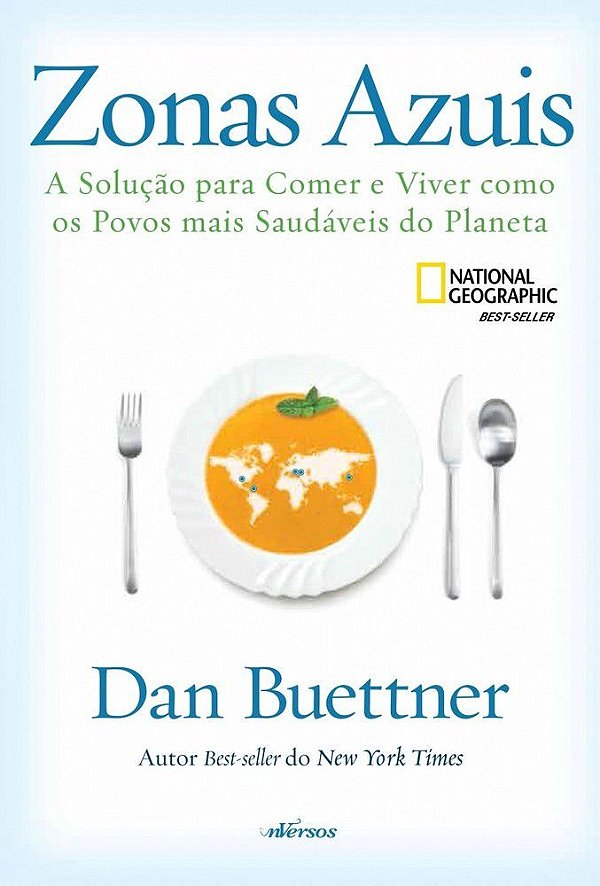 Zonas Azuis

A Solução para Comer e Viver como os Povos mais Saudáveis do Planeta

NATIONAL GEOGRAPHIC
BEST-SELLER

Dan Buettner

Autor Best-seller do New York Times

nVersos